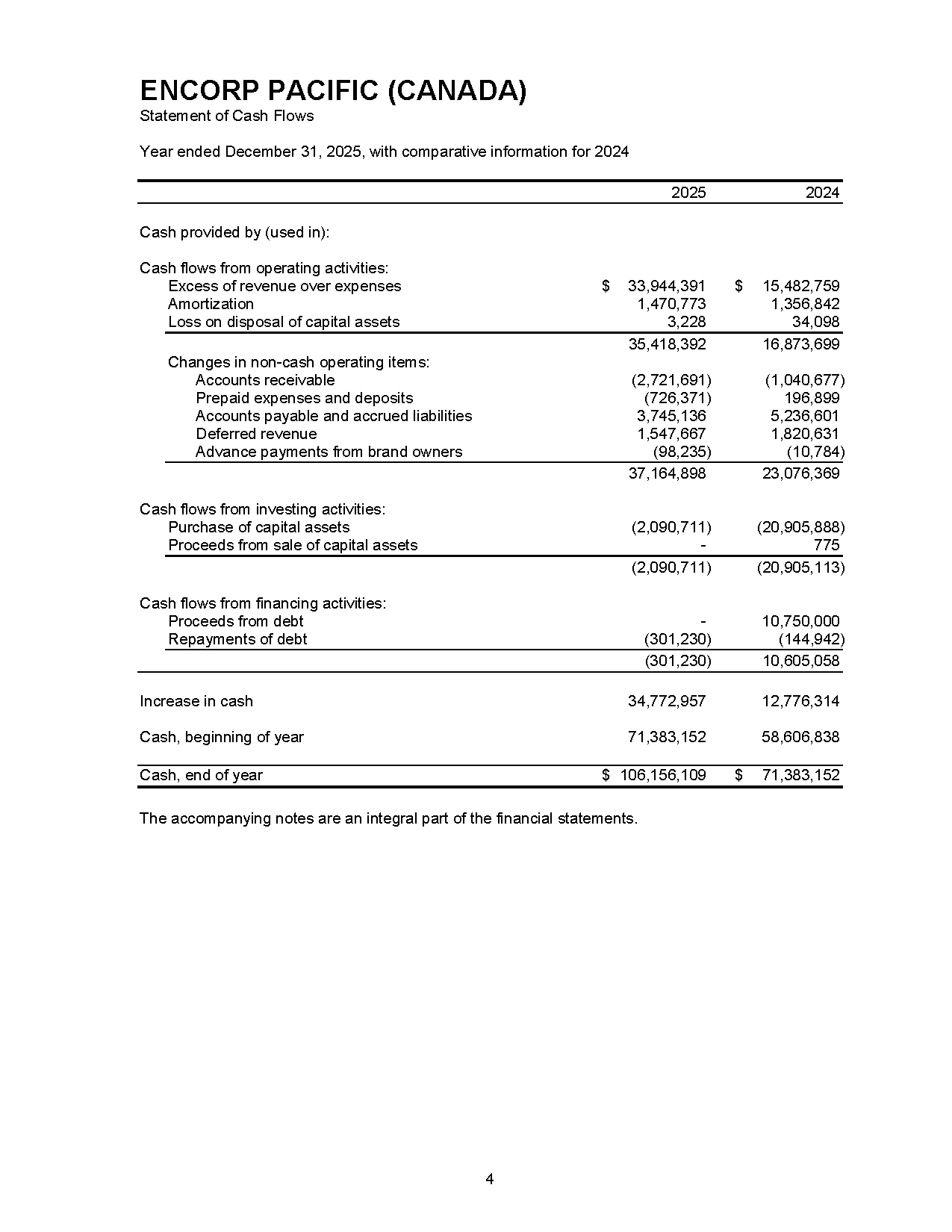 ENCORP PACIFIC (CANADA)
Statement of Cash Flows

Year ended December 31, 2025, with comparative information for 2024

| | 2025 | 2024 |
|---|---|---|
| Cash provided by (used in): | | |
| Cash flows from operating activities: | | |
| Excess of revenue over expenses | \$ 33,944,391 | \$ 15,482,759 |
| Amortization | 1,470,773 | 1,356,842 |
| Loss on disposal of capital assets | 3,228 | 34,098 |
| | 35,418,392 | 16,873,699 |
| Changes in non-cash operating items: | | |
| Accounts receivable | (2,721,691) | (1,040,677) |
| Prepaid expenses and deposits | (726,371) | 196,899 |
| Accounts payable and accrued liabilities | 3,745,136 | 5,236,601 |
| Deferred revenue | 1,547,667 | 1,820,631 |
| Advance payments from brand owners | (98,235) | (10,784) |
| | 37,164,898 | 23,076,369 |
| Cash flows from investing activities: | | |
| Purchase of capital assets | (2,090,711) | (20,905,888) |
| Proceeds from sale of capital assets | - | 775 |
| | (2,090,711) | (20,905,113) |
| Cash flows from financing activities: | | |
| Proceeds from debt | - | 10,750,000 |
| Repayments of debt | (301,230) | (144,942) |
| | (301,230) | 10,605,058 |
| Increase in cash | 34,772,957 | 12,776,314 |
| Cash, beginning of year | 71,383,152 | 58,606,838 |
| Cash, end of year | \$ 106,156,109 | \$ 71,383,152 |

The accompanying notes are an integral part of the financial statements.

4